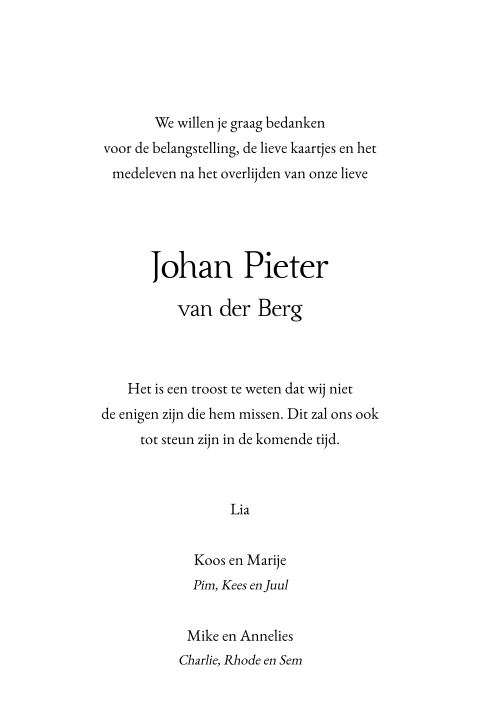 We willen je graag bedanken voor de belangstelling, de lieve kaartjes en het medeleven na het overlijden van onze lieve

Johan Pieter
van der Berg

Het is een troost te weten dat wij niet de enigen zijn die hem missen. Dit zal ons ook tot steun zijn in de komende tijd.

Lia

Koos en Marije
Pim, Kees en Juul

Mike en Annelies
Charlie, Rhode en Sem